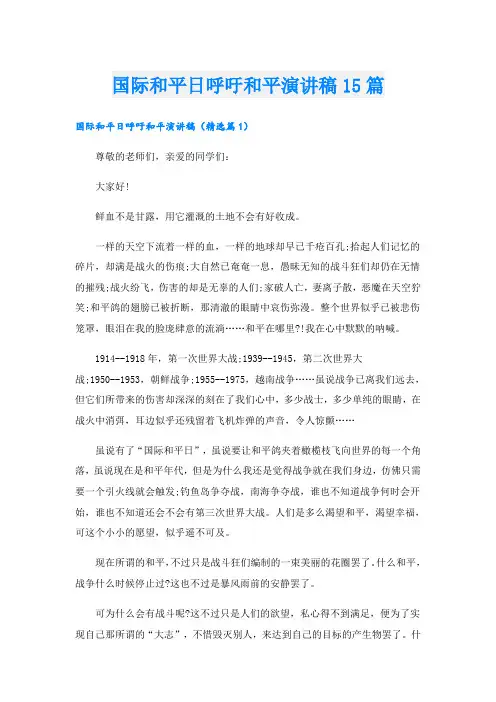 国际和平日呼吁和平演讲稿15篇

国际和平日呼吁和平演讲稿（精选篇1）

尊敬的老师们，亲爱的同学们：

大家好！

鲜血不是甘露，用它灌溉的土地不会有好收成。

一样的天空下流着一样的血，一样的地球却早已千疮百孔;拾起人们记忆的碎片，却满是战火的伤痕;大自然已奄奄一息，愚昧无知的战斗狂们却仍在无情的摧残;战火纷飞，伤害的却是无辜的人们;家破人亡，妻离子散，恶魔在天空狞笑;和平鸽的翅膀已被折断，那清澈的眼睛中哀伤弥漫。整个世界似乎已被悲伤笼罩，眼泪在我的脸庞肆意的流淌……和平在哪里?!我在心中默默的呐喊。

1914--1918年，第一次世界大战;1939--1945，第二次世界大战;1950--1953，朝鲜战争;1955--1975，越南战争……虽说战争已离我们远去，但它们所带来的伤害却深深的刻在了我们心中，多少战士，多少单纯的眼睛，在战火中消弭，耳边似乎还残留着飞机炸弹的声音，令人惊颤……

虽说有了“国际和平日”，虽说要让和平鸽夹着橄榄枝飞向世界的每一个角落，虽说现在是和平年代，但是为什么我还是觉得战争就在我们身边，仿佛只需要一个引火线就会触发;钓鱼岛争夺战，南海争夺战，谁也不知道战争何时会开始，谁也不知道还会不会有第三次世界大战。人们是多么渴望和平，渴望幸福，可这个小小的愿望，似乎遥不可及。

现在所谓的和平，不过只是战斗狂们编制的一束美丽的花圈罢了，什么和平，战争什么时候停止过?这也不过是暴风雨前的安静罢了。

可为什么会有战斗呢?这不过只是人们的欲望，私心得不到满足，便为了实现自己那所谓的“大志”，不惜毁灭别人，来达到自己的目标的产生物罢了。什